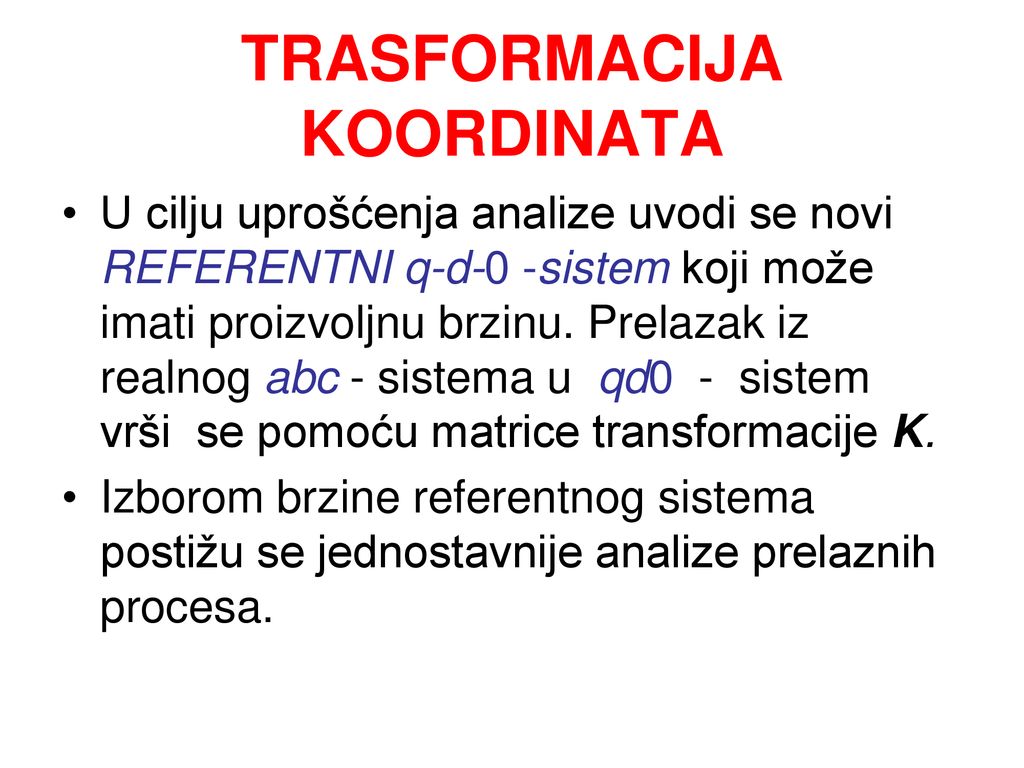 TRASFORMACIJA KOORDINATA

• U cilju uprošćenja analize uvodi se novi REFERENTNI q-d-0 -sistem koji može imati proizvoljnu brzinu. Prelazak iz realnog abc - sistema u qd0 - sistem vrši se pomoću matrice transformacije K.

• Izborom brzine referentnog sistema postižu se jednostavnije analize prelaznih procesa.